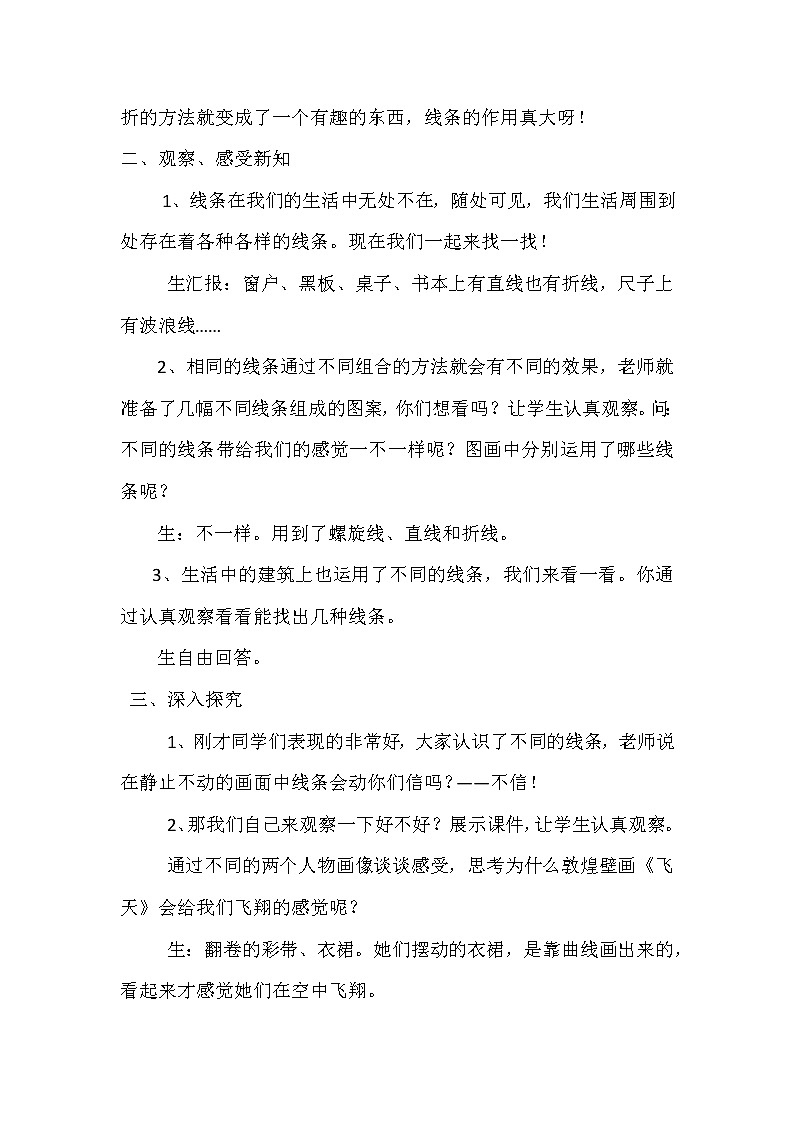 折的方法就变成了一个有趣的东西，线条的作用真大呀！

二、观察、感受新知

1、线条在我们的生活中无处不在，随处可见，我们生活周围到处存在着各种各样的线条。现在我们一起来找一找！

生汇报：窗户、黑板、桌子、书本上有直线也有折线，尺子上有波浪线……

2、相同的线条通过不同组合的方法就会有不同的效果，老师就准备了几幅不同线条组成的图案，你们想看吗？让学生认真观察。问：不同的线条带给我们的感觉一不一样呢？图画中分别运用了哪些线条呢？

生：不一样。用到了螺旋线、直线和折线。

3、生活中的建筑上也运用了不同的线条，我们来看一看。你通过认真观察看看能找出几种线条。

生自由回答。

三、深入探究

1、刚才同学们表现的非常好，大家认识了不同的线条，老师说在静止不动的画面中线条会动你们信吗？——不信！

2、那我们自己来观察一下好不好？展示课件，让学生认真观察。

通过不同的两个人物画像谈谈感受，思考为什么敦煌壁画《飞天》会给我们飞翔的感觉呢？

生：翻卷的彩带、衣裙。她们摆动的衣裙，是靠曲线画出来的，看起来才感觉她们在空中飞翔。